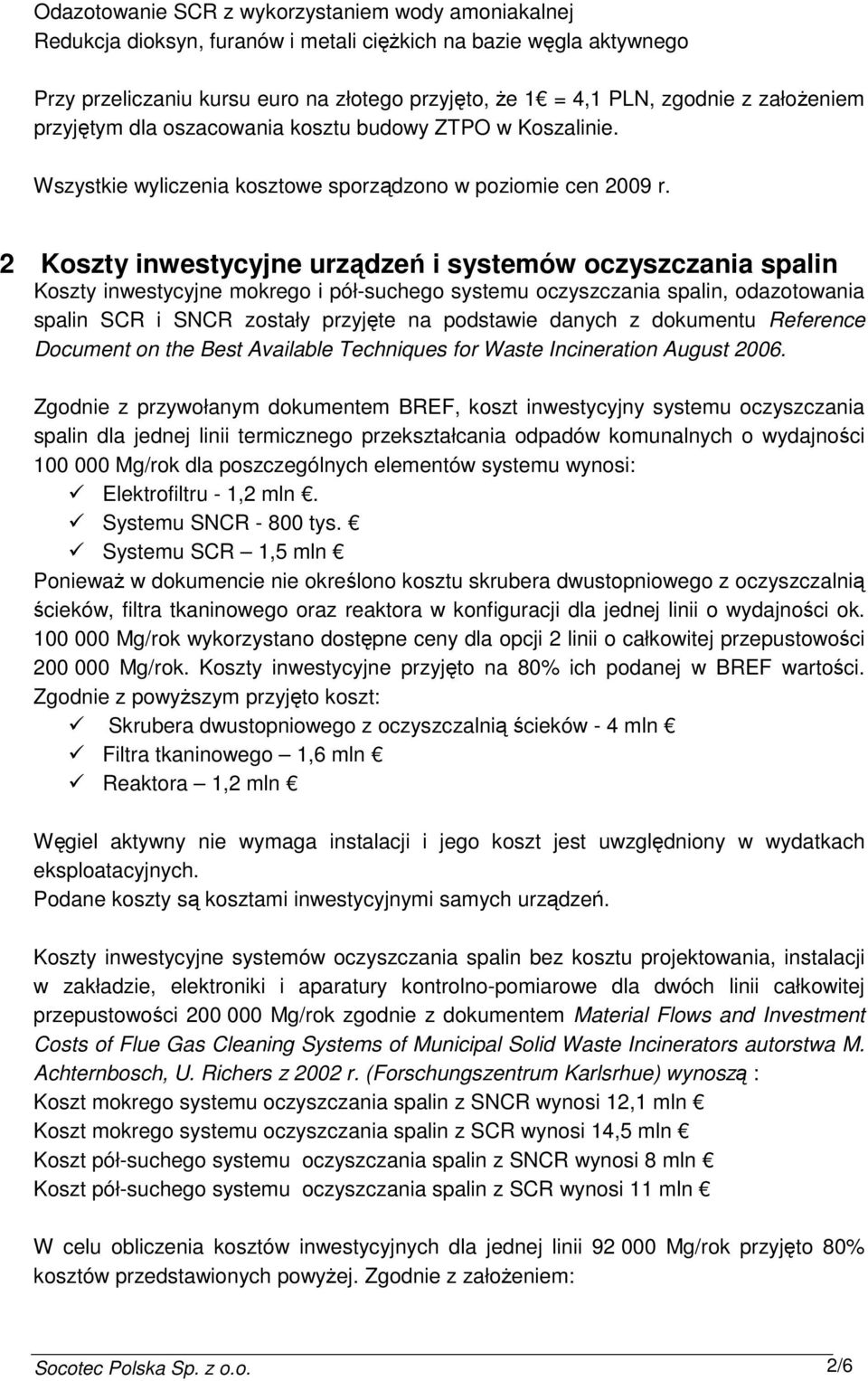 Odazotowanie SCR z wykorzystaniem wody amoniakalnej
Redukcja dioksyn, furanów i metali ciężkich na bazie węgla aktywnego

Przy przeliczaniu kursu euro na złotego przyjęto, że 1€ = 4,1 PLN, zgodnie z założeniem przyjętym dla oszacowania kosztu budowy ZTPO w Koszalinie.

Wszystkie wyliczenia kosztowe sporządzono w poziomie cen 2009 r.

2 Koszty inwestycyjne urządzeń i systemów oczyszczania spalin

Koszty inwestycyjne mokrego i pół-suchego systemu oczyszczania spalin, odazotowania spalin SCR i SNCR zostały przyjęte na podstawie danych z dokumentu Reference Document on the Best Available Techniques for Waste Incineration August 2006.

Zgodnie z przywołanym dokumentem BREF, koszt inwestycyjny systemu oczyszczania spalin dla jednej linii termicznego przekształcania odpadów komunalnych o wydajności 100 000 Mg/rok dla poszczególnych elementów systemu wynosi:
✓ Elektrofiltru - 1,2 mln €.
✓ Systemu SNCR - 800 tys. €
✓ Systemu SCR – 1,5 mln €
Ponieważ w dokumencie nie określono kosztu skrubera dwustopniowego z oczyszczalnią ścieków, filtra tkaninowego oraz reaktora w konfiguracji dla jednej linii o wydajności ok. 100 000 Mg/rok wykorzystano dostępne ceny dla opcji 2 linii o całkowitej przepustowości 200 000 Mg/rok. Koszty inwestycyjne przyjęto na 80% ich podanej w BREF wartości. Zgodnie z powyższym przyjęto koszt:
✓ Skrubera dwustopniowego z oczyszczalnią ścieków - 4 mln €
✓ Filtra tkaninowego – 1,6 mln €
✓ Reaktora – 1,2 mln €

Węgiel aktywny nie wymaga instalacji i jego koszt jest uwzględniony w wydatkach eksploatacyjnych.
Podane koszty są kosztami inwestycyjnymi samych urządzeń.

Koszty inwestycyjne systemów oczyszczania spalin bez kosztu projektowania, instalacji w zakładzie, elektroniki i aparatury kontrolno-pomiarowe dla dwóch linii całkowitej przepustowości 200 000 Mg/rok zgodnie z dokumentem Material Flows and Investment Costs of Flue Gas Cleaning Systems of Municipal Solid Waste Incinerators autorstwa M. Achternbosch, U. Richers z 2002 r. (Forschungszentrum Karlsrhue) wynoszą :
Koszt mokrego systemu oczyszczania spalin z SNCR wynosi 12,1 mln €
Koszt mokrego systemu oczyszczania spalin z SCR wynosi 14,5 mln €
Koszt pół-suchego systemu oczyszczania spalin z SNCR wynosi 8 mln €
Koszt pół-suchego systemu oczyszczania spalin z SCR wynosi 11 mln €

W celu obliczenia kosztów inwestycyjnych dla jednej linii 92 000 Mg/rok przyjęto 80% kosztów przedstawionych powyżej. Zgodnie z założeniem:

Socotec Polska Sp. z o.o. 2/6